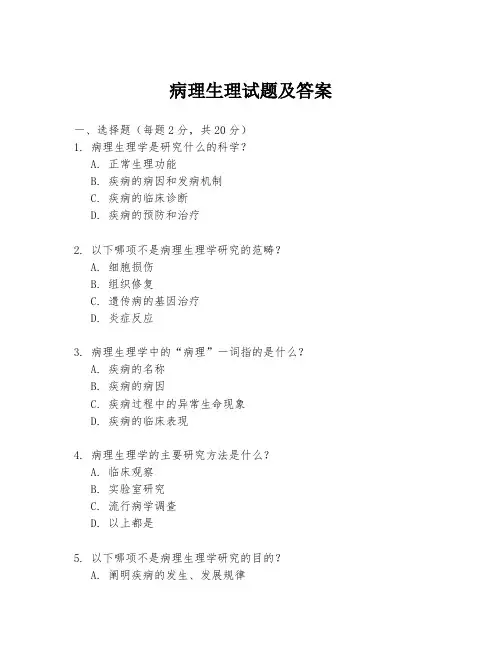 病理生理试题及答案

一、选择题（每题 2 分，共 20 分）

1. 病理生理学是研究什么的科学？
A. 正常生理功能
B. 疾病的病因和发病机制
C. 疾病的临床诊断
D. 疾病的预防和治疗

2. 以下哪项不是病理生理学研究的范畴？
A. 细胞损伤
B. 组织修复
C. 遗传病的基因治疗
D. 炎症反应

3. 病理生理学中的“病理”一词指的是什么？
A. 疾病的名称
B. 疾病的病因
C. 疾病过程中的异常生命现象
D. 疾病的临床表现

4. 病理生理学的主要研究方法是什么？
A. 临床观察
B. 实验室研究
C. 流行病学调查
D. 以上都是

5. 以下哪项不是病理生理学研究的目的？
A. 阐明疾病的发生、发展规律